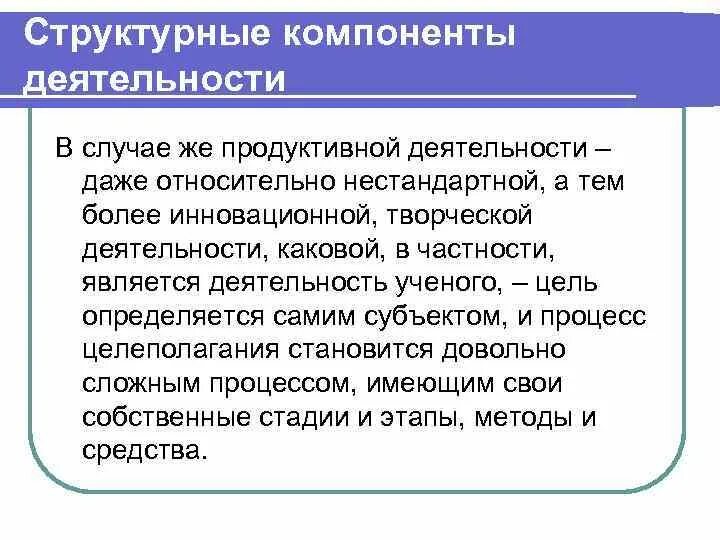 Структурные компоненты деятельности

В случае же продуктивной деятельности – даже относительно нестандартной, а тем более инновационной, творческой деятельности, каковой, в частности, является деятельность ученого, – цель определяется самим субъектом, и процесс целеполагания становится довольно сложным процессом, имеющим свои собственные стадии и этапы, методы и средства.